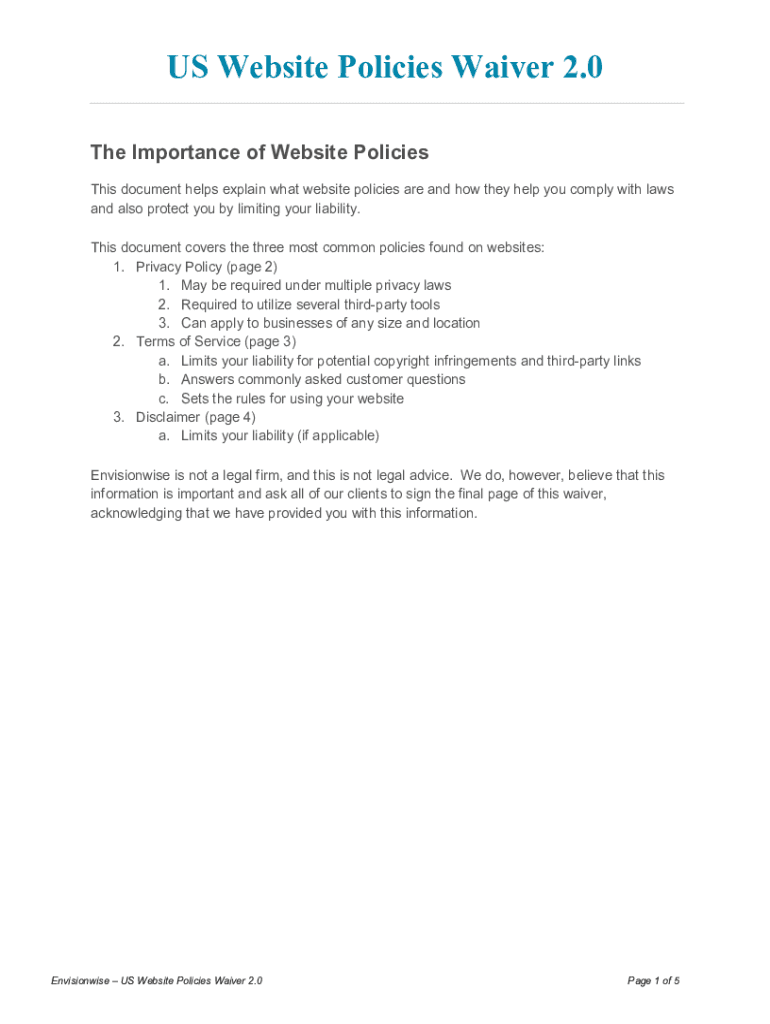 US Website Policies Waiver 2.0

The Importance of Website Policies

This document helps explain what website policies are and how they help you comply with laws and also protect you by limiting your liability.

This document covers the three most common policies found on websites:
1. Privacy Policy (page 2)
   1. May be required under multiple privacy laws
   2. Required to utilize several third-party tools
   3. Can apply to businesses of any size and location
2. Terms of Service (page 3)
   a. Limits your liability for potential copyright infringements and third-party links
   b. Answers commonly asked customer questions
   c. Sets the rules for using your website
3. Disclaimer (page 4)
   a. Limits your liability (if applicable)

Envisionwise is not a legal firm, and this is not legal advice. We do, however, believe that this information is important and ask all of our clients to sign the final page of this waiver, acknowledging that we have provided you with this information.

Envisionwise – US Website Policies Waiver 2.0

Page 1 of 5